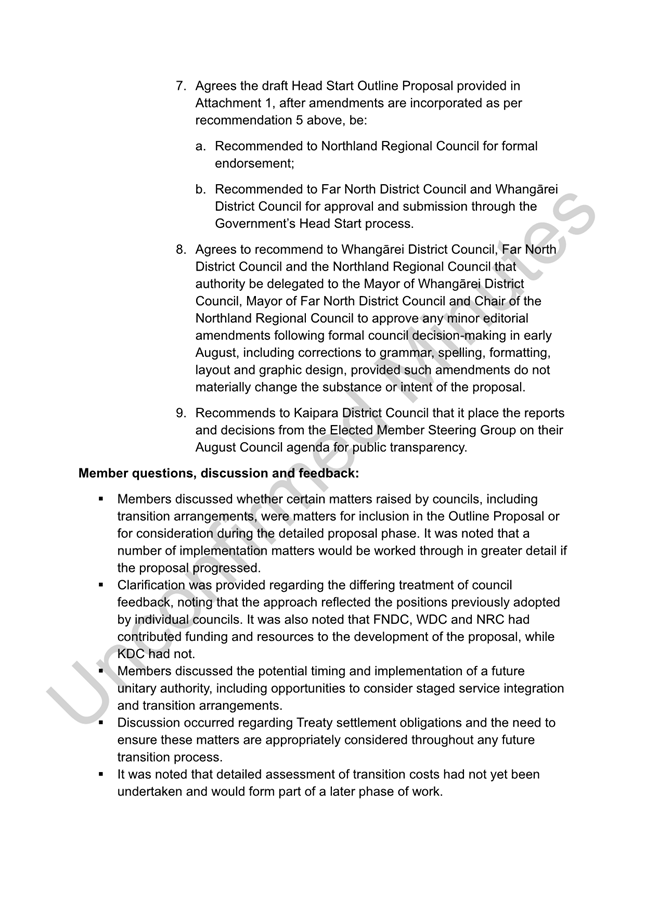 7. Agrees the draft Head Start Outline Proposal provided in Attachment 1, after amendments are incorporated as per recommendation 5 above, be:

a. Recommended to Northland Regional Council for formal endorsement;

b. Recommended to Far North District Council and Whangārei District Council for approval and submission through the Government's Head Start process.

8. Agrees to recommend to Whangārei District Council, Far North District Council and the Northland Regional Council that authority be delegated to the Mayor of Whangārei District Council, Mayor of Far North District Council and Chair of the Northland Regional Council to approve any minor editorial amendments following formal council decision-making in early August, including corrections to grammar, spelling, formatting, layout and graphic design, provided such amendments do not materially change the substance or intent of the proposal.

9. Recommends to Kaipara District Council that it place the reports and decisions from the Elected Member Steering Group on their August Council agenda for public transparency.

Member questions, discussion and feedback:

▪ Members discussed whether certain matters raised by councils, including transition arrangements, were matters for inclusion in the Outline Proposal or for consideration during the detailed proposal phase. It was noted that a number of implementation matters would be worked through in greater detail if the proposal progressed.
▪ Clarification was provided regarding the differing treatment of council feedback, noting that the approach reflected the positions previously adopted by individual councils. It was also noted that FNDC, WDC and NRC had contributed funding and resources to the development of the proposal, while KDC had not.
▪ Members discussed the potential timing and implementation of a future unitary authority, including opportunities to consider staged service integration and transition arrangements.
▪ Discussion occurred regarding Treaty settlement obligations and the need to ensure these matters are appropriately considered throughout any future transition process.
▪ It was noted that detailed assessment of transition costs had not yet been undertaken and would form part of a later phase of work.

Unconfirmed Minutes